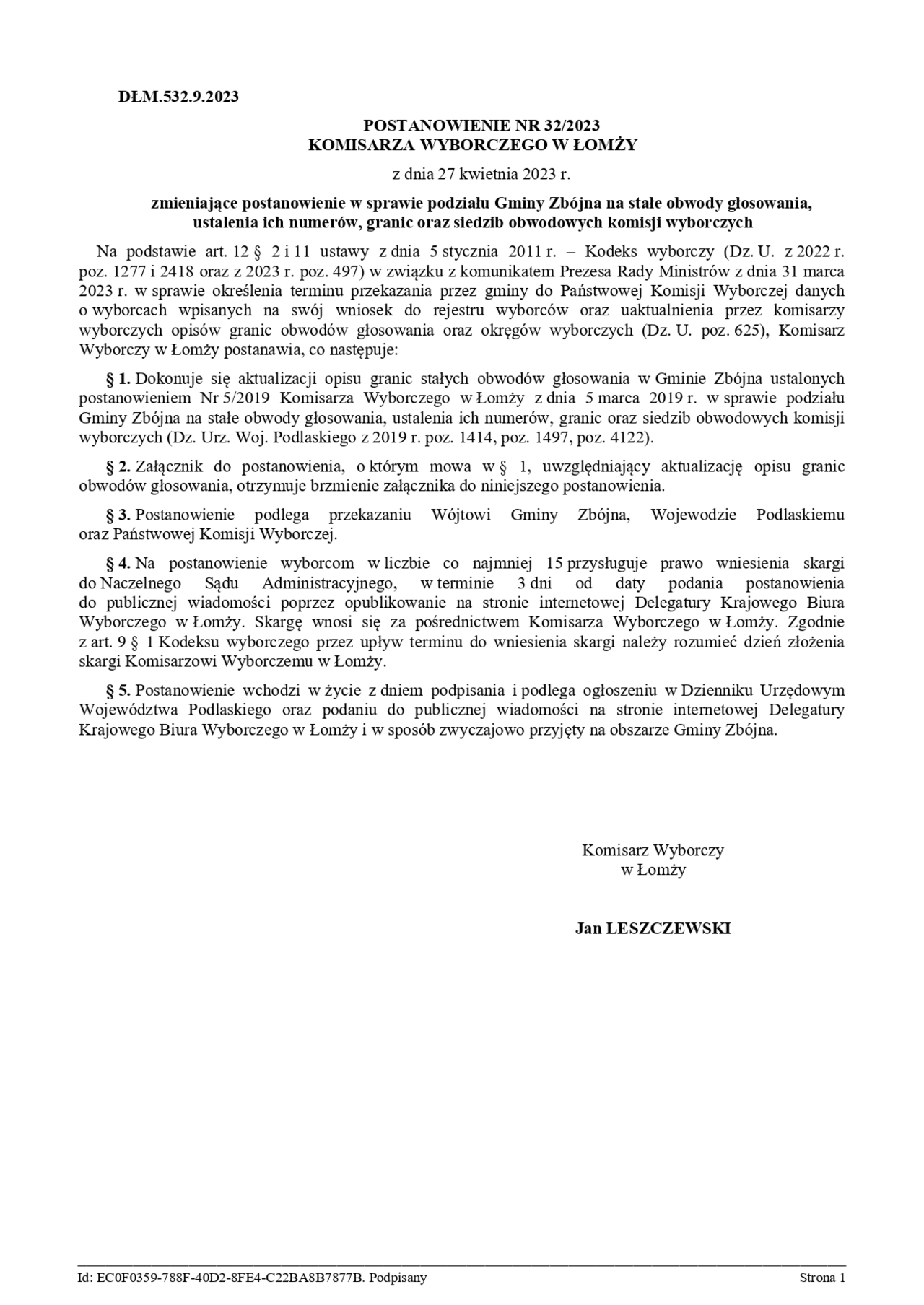 DŁM.532.9.2023

POSTANOWIENIE NR 32/2023
KOMISARZA WYBORCZEGO W ŁOMŻY

z dnia 27 kwietnia 2023 r.

zmieniające postanowienie w sprawie podziału Gminy Zbójna na stałe obwody głosowania, ustalenia ich numerów, granic oraz siedzib obwodowych komisji wyborczych

Na podstawie art. 12 § 2 i 11 ustawy z dnia 5 stycznia 2011 r. – Kodeks wyborczy (Dz. U. z 2022 r. poz. 1277 i 2418 oraz z 2023 r. poz. 497) w związku z komunikatem Prezesa Rady Ministrów z dnia 31 marca 2023 r. w sprawie określenia terminu przekazania przez gminy do Państwowej Komisji Wyborczej danych o wyborcach wpisanych na swój wniosek do rejestru wyborców oraz uaktualnienia przez komisarzy wyborczych opisów granic obwodów głosowania oraz okręgów wyborczych (Dz. U. poz. 625), Komisarz Wyborczy w Łomży postanawia, co następuje:

§ 1. Dokonuje się aktualizacji opisu granic stałych obwodów głosowania w Gminie Zbójna ustalonych postanowieniem Nr 5/2019 Komisarza Wyborczego w Łomży z dnia 5 marca 2019 r. w sprawie podziału Gminy Zbójna na stałe obwody głosowania, ustalenia ich numerów, granic oraz siedzib obwodowych komisji wyborczych (Dz. Urz. Woj. Podlaskiego z 2019 r. poz. 1414, poz. 1497, poz. 4122).

§ 2. Załącznik do postanowienia, o którym mowa w § 1, uwzględniający aktualizację opisu granic obwodów głosowania, otrzymuje brzmienie załącznika do niniejszego postanowienia.

§ 3. Postanowienie podlega przekazaniu Wójtowi Gminy Zbójna, Wojewodzie Podlaskiemu oraz Państwowej Komisji Wyborczej.

§ 4. Na postanowienie wyborcom w liczbie co najmniej 15 przysługuje prawo wniesienia skargi do Naczelnego Sądu Administracyjnego, w terminie 3 dni od daty podania postanowienia do publicznej wiadomości poprzez opublikowanie na stronie internetowej Delegatury Krajowego Biura Wyborczego w Łomży. Skargę wnosi się za pośrednictwem Komisarza Wyborczego w Łomży. Zgodnie z art. 9 § 1 Kodeksu wyborczego przez upływ terminu do wniesienia skargi należy rozumieć dzień złożenia skargi Komisarzowi Wyborczemu w Łomży.

§ 5. Postanowienie wchodzi w życie z dniem podpisania i podlega ogłoszeniu w Dzienniku Urzędowym Województwa Podlaskiego oraz podaniu do publicznej wiadomości na stronie internetowej Delegatury Krajowego Biura Wyborczego w Łomży i w sposób zwyczajowo przyjęty na obszarze Gminy Zbójna.

Komisarz Wyborczy
w Łomży

Jan LESZCZEWSKI

Id: EC0F0359-788F-40D2-8FE4-C22BA8B7877B. Podpisany

Strona 1